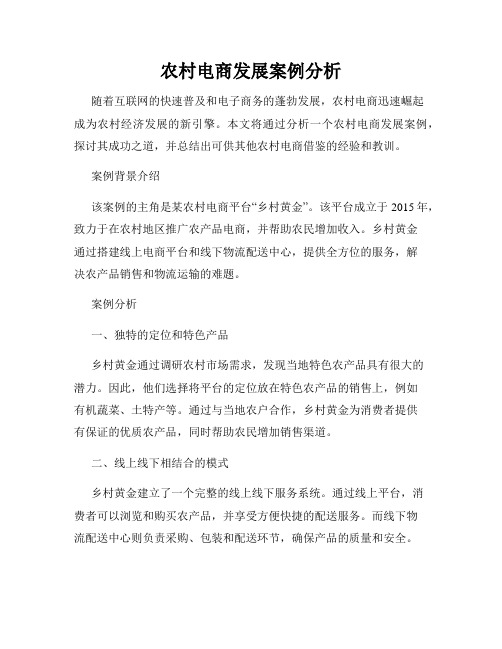 农村电商发展案例分析

随着互联网的快速普及和电子商务的蓬勃发展，农村电商迅速崛起成为农村经济发展的新引擎。本文将通过分析一个农村电商发展案例，探讨其成功之道，并总结出可供其他农村电商借鉴的经验和教训。

案例背景介绍

该案例的主角是某农村电商平台“乡村黄金”。该平台成立于 2015 年，致力于在农村地区推广农产品电商，并帮助农民增加收入。乡村黄金通过搭建线上电商平台和线下物流配送中心，提供全方位的服务，解决农产品销售和物流运输的难题。

案例分析

一、独特的定位和特色产品

乡村黄金通过调研农村市场需求，发现当地特色农产品具有很大的潜力。因此，他们选择将平台的定位放在特色农产品的销售上，例如有机蔬菜、土特产等。通过与当地农户合作，乡村黄金为消费者提供有保证的优质农产品，同时帮助农民增加销售渠道。

二、线上线下相结合的模式

乡村黄金建立了一个完整的线上线下服务系统。通过线上平台，消费者可以浏览和购买农产品，并享受方便快捷的配送服务。而线下物流配送中心则负责采购、包装和配送环节，确保产品的质量和安全。